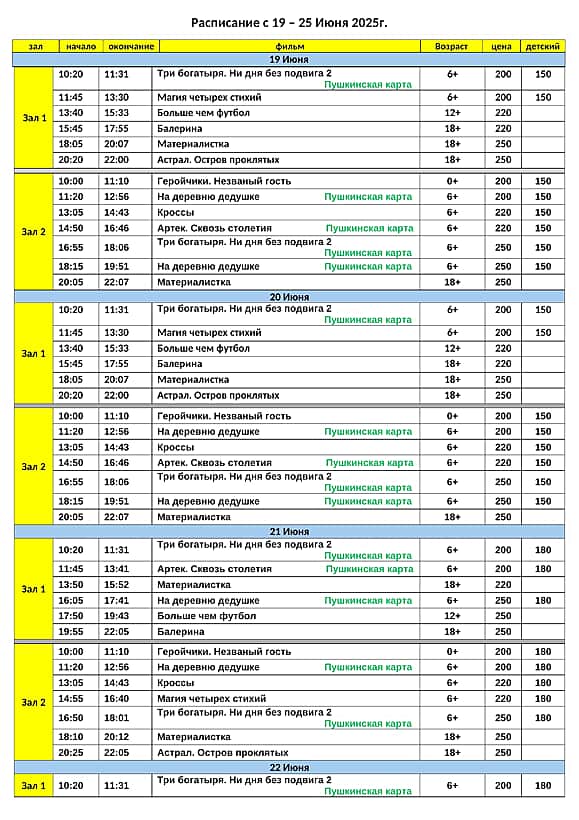 Расписание с 19 – 25 Июня 2025г.

| зал | начало | окончание | фильм | Возраст | цена | детский |
|---|---|---|---|---|---|---|
| 19 Июня | | | | | | |
| Зал 1 | 10:20 | 11:31 | Три богатыря. Ни дня без подвига 2 Пушкинская карта | 6+ | 200 | 150 |
| | 11:45 | 13:30 | Магия четырех стихий | 6+ | 200 | 150 |
| | 13:40 | 15:33 | Больше чем футбол | 12+ | 220 | |
| | 15:45 | 17:55 | Балерина | 18+ | 220 | |
| | 18:05 | 20:07 | Материалистка | 18+ | 250 | |
| | 20:20 | 22:00 | Астрал. Остров проклятых | 18+ | 250 | |
| Зал 2 | 10:00 | 11:10 | Геройчики. Незваный гость | 0+ | 200 | 150 |
| | 11:20 | 12:56 | На деревню дедушке Пушкинская карта | 6+ | 200 | 150 |
| | 13:05 | 14:43 | Кроссы | 6+ | 220 | 150 |
| | 14:50 | 16:46 | Артек. Сквозь столетия Пушкинская карта | 6+ | 220 | 150 |
| | 16:55 | 18:06 | Три богатыря. Ни дня без подвига 2 Пушкинская карта | 6+ | 250 | 150 |
| | 18:15 | 19:51 | На деревню дедушке Пушкинская карта | 6+ | 250 | 150 |
| | 20:05 | 22:07 | Материалистка | 18+ | 250 | |
| 20 Июня | | | | | | |
| Зал 1 | 10:20 | 11:31 | Три богатыря. Ни дня без подвига 2 Пушкинская карта | 6+ | 200 | 150 |
| | 11:45 | 13:30 | Магия четырех стихий | 6+ | 200 | 150 |
| | 13:40 | 15:33 | Больше чем футбол | 12+ | 220 | |
| | 15:45 | 17:55 | Балерина | 18+ | 220 | |
| | 18:05 | 20:07 | Материалистка | 18+ | 250 | |
| | 20:20 | 22:00 | Астрал. Остров проклятых | 18+ | 250 | |
| Зал 2 | 10:00 | 11:10 | Геройчики. Незваный гость | 0+ | 200 | 150 |
| | 11:20 | 12:56 | На деревню дедушке Пушкинская карта | 6+ | 200 | 150 |
| | 13:05 | 14:43 | Кроссы | 6+ | 220 | 150 |
| | 14:50 | 16:46 | Артек. Сквозь столетия Пушкинская карта | 6+ | 220 | 150 |
| | 16:55 | 18:06 | Три богатыря. Ни дня без подвига 2 Пушкинская карта | 6+ | 250 | 150 |
| | 18:15 | 19:51 | На деревню дедушке Пушкинская карта | 6+ | 250 | 150 |
| | 20:05 | 22:07 | Материалистка | 18+ | 250 | |
| 21 Июня | | | | | | |
| Зал 1 | 10:20 | 11:31 | Три богатыря. Ни дня без подвига 2 Пушкинская карта | 6+ | 200 | 180 |
| | 11:45 | 13:41 | Артек. Сквозь столетия Пушкинская карта | 6+ | 200 | 180 |
| | 13:50 | 15:52 | Материалистка | 18+ | 220 | |
| | 16:05 | 17:41 | На деревню дедушке Пушкинская карта | 6+ | 250 | 180 |
| | 17:50 | 19:43 | Больше чем футбол | 12+ | 250 | |
| | 19:55 | 22:05 | Балерина | 18+ | 250 | |
| Зал 2 | 10:00 | 11:10 | Геройчики. Незваный гость | 0+ | 200 | 180 |
| | 11:20 | 12:56 | На деревню дедушке Пушкинская карта | 6+ | 200 | 180 |
| | 13:05 | 14:43 | Кроссы | 6+ | 220 | 180 |
| | 14:55 | 16:40 | Магия четырех стихий | 6+ | 220 | 180 |
| | 16:50 | 18:01 | Три богатыря. Ни дня без подвига 2 Пушкинская карта | 6+ | 250 | 180 |
| | 18:10 | 20:12 | Материалистка | 18+ | 250 | |
| | 20:25 | 22:05 | Астрал. Остров проклятых | 18+ | 250 | |
| 22 Июня | | | | | | |
| Зал 1 | 10:20 | 11:31 | Три богатыря. Ни дня без подвига 2 Пушкинская карта | 6+ | 200 | 180 |